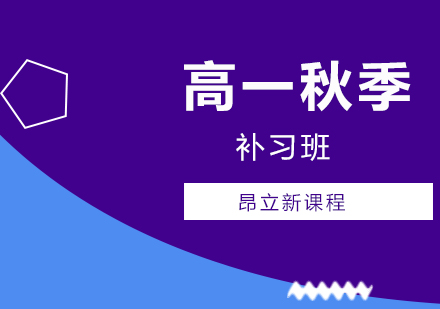 高一秋季

补习班

昂立新课程